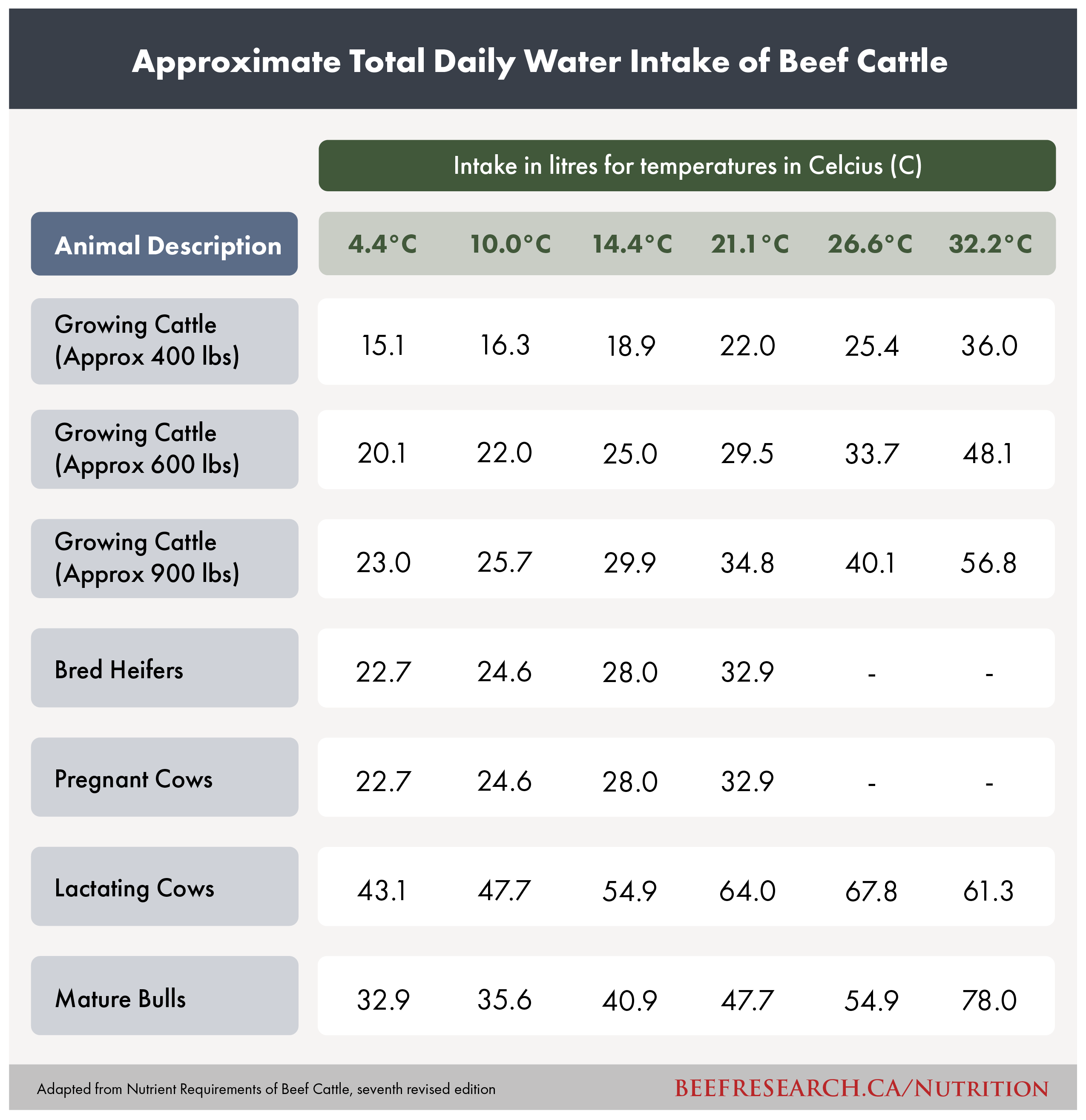 Approximate Total Daily Water Intake of Beef Cattle

Intake in litres for temperatures in Celcius (C)

| Animal Description | 4.4°C | 10.0°C | 14.4°C | 21.1°C | 26.6°C | 32.2°C |
|---|---|---|---|---|---|---|
| Growing Cattle (Approx 400 lbs) | 15.1 | 16.3 | 18.9 | 22.0 | 25.4 | 36.0 |
| Growing Cattle (Approx 600 lbs) | 20.1 | 22.0 | 25.0 | 29.5 | 33.7 | 48.1 |
| Growing Cattle (Approx 900 lbs) | 23.0 | 25.7 | 29.9 | 34.8 | 40.1 | 56.8 |
| Bred Heifers | 22.7 | 24.6 | 28.0 | 32.9 | - | - |
| Pregnant Cows | 22.7 | 24.6 | 28.0 | 32.9 | - | - |
| Lactating Cows | 43.1 | 47.7 | 54.9 | 64.0 | 67.8 | 61.3 |
| Mature Bulls | 32.9 | 35.6 | 40.9 | 47.7 | 54.9 | 78.0 |

Adapted from Nutrient Requirements of Beef Cattle, seventh revised edition

BEEFRESEARCH.CA/NUTRITION